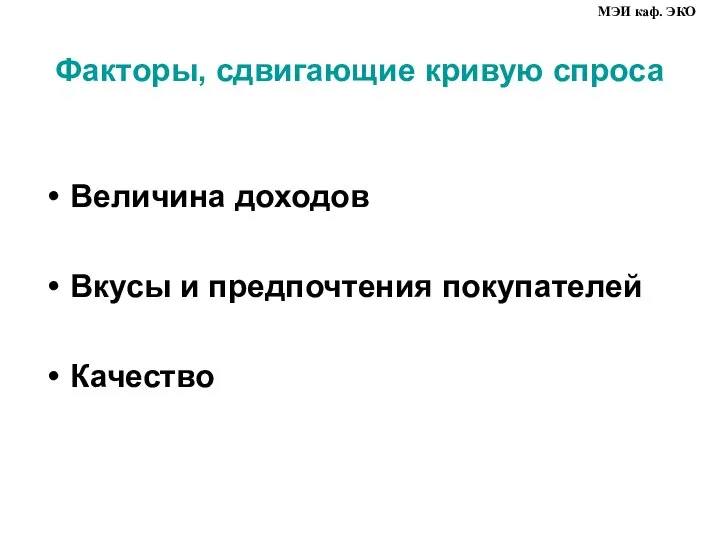 МЭИ каф. ЭКО

Факторы, сдвигающие кривую спроса

• Величина доходов

• Вкусы и предпочтения покупателей

• Качество